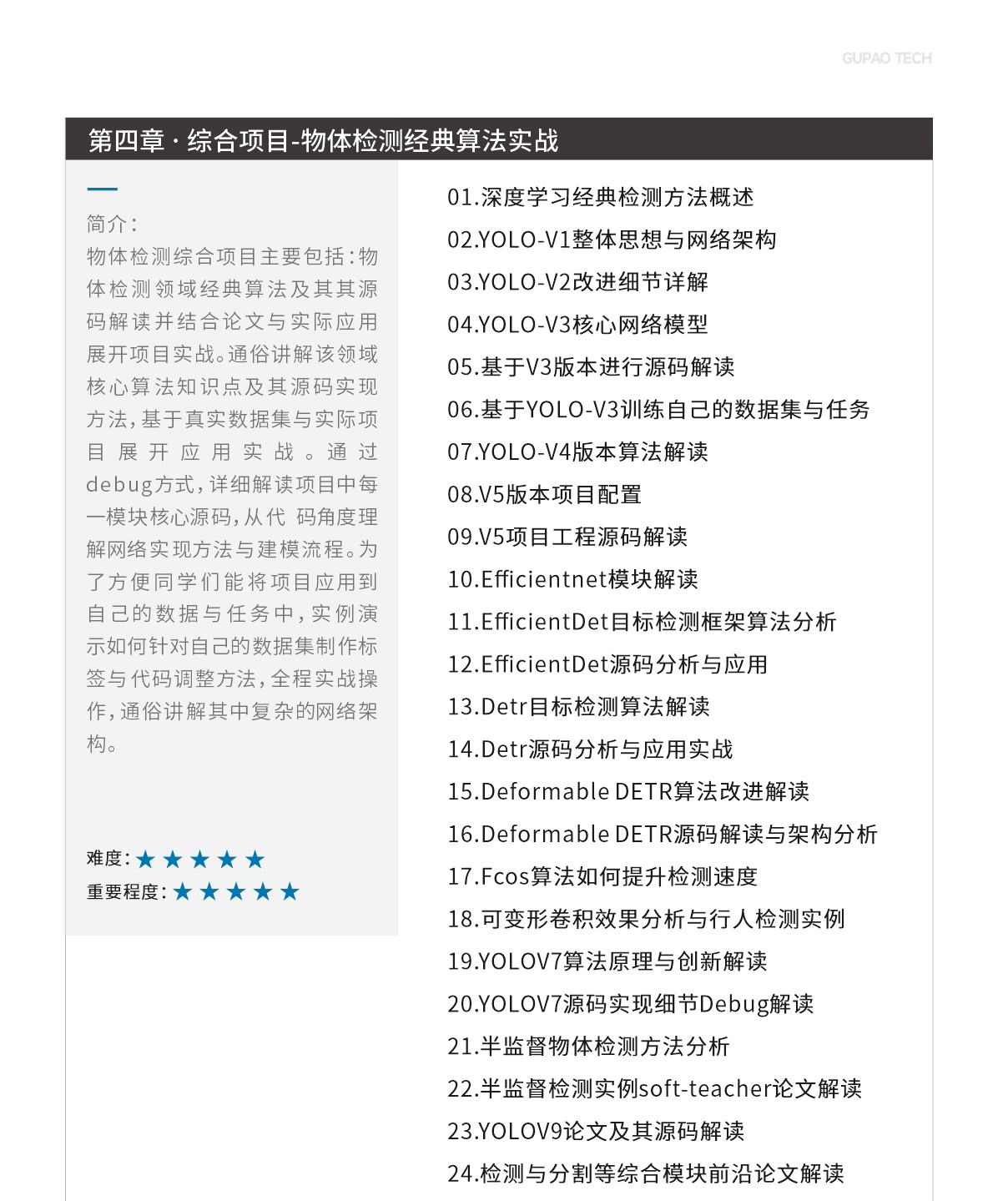 GUPAO TECH

第四章 · 综合项目-物体检测经典算法实战

简介：

物体检测综合项目主要包括：物体检测领域经典算法及其其源码解读并结合论文与实际应用展开项目实战。通俗讲解该领域核心算法知识点及其源码实现方法，基于真实数据集与实际项目展开应用实战。通过debug方式，详细解读项目中每一模块核心源码，从代 码角度理解网络实现方法与建模流程。为了方便同学们能将项目应用到自己的数据与任务中，实例演示如何针对自己的数据集制作标签与代码调整方法，全程实战操作，通俗讲解其中复杂的网络架构。

难度：★★★★★
重要程度：★★★★★

01.深度学习经典检测方法概述
02.YOLO-V1整体思想与网络架构
03.YOLO-V2改进细节详解
04.YOLO-V3核心网络模型
05.基于V3版本进行源码解读
06.基于YOLO-V3训练自己的数据集与任务
07.YOLO-V4版本算法解读
08.V5版本项目配置
09.V5项目工程源码解读
10.Efficientnet模块解读
11.EfficientDet目标检测框架算法分析
12.EfficientDet源码分析与应用
13.Detr目标检测算法解读
14.Detr源码分析与应用实战
15.Deformable DETR算法改进解读
16.Deformable DETR源码解读与架构分析
17.Fcos算法如何提升检测速度
18.可变形卷积效果分析与行人检测实例
19.YOLOV7算法原理与创新解读
20.YOLOV7源码实现细节Debug解读
21.半监督物体检测方法分析
22.半监督检测实例soft-teacher论文解读
23.YOLOV9论文及其源码解读
24.检测与分割等综合模块前沿论文解读